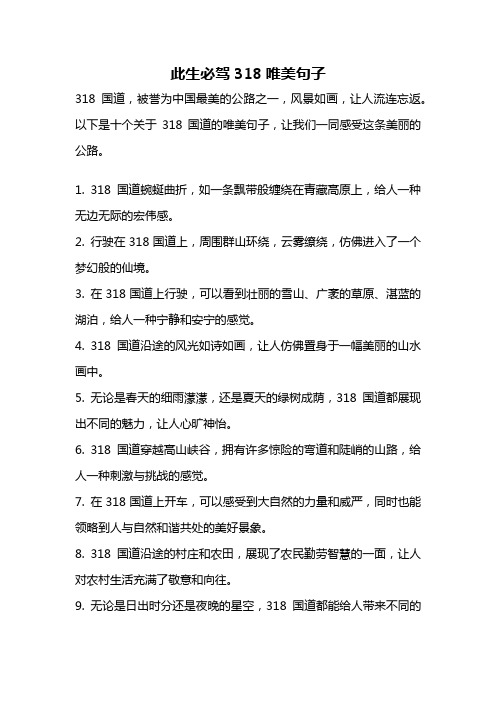 此生必驾 318 唯美句子

318 国道，被誉为中国最美的公路之一，风景如画，让人流连忘返。以下是十个关于 318 国道的唯美句子，让我们一同感受这条美丽的公路。

1. 318 国道蜿蜒曲折，如一条飘带般缠绕在青藏高原上，给人一种无边无际的宏伟感。

2. 行驶在 318 国道上，周围群山环绕，云雾缭绕，仿佛进入了一个梦幻般的仙境。

3. 在 318 国道上行驶，可以看到壮丽的雪山、广袤的草原、湛蓝的湖泊，给人一种宁静和安宁的感觉。

4. 318 国道沿途的风光如诗如画，让人仿佛置身于一幅美丽的山水画中。

5. 无论是春天的细雨濛濛，还是夏天的绿树成荫，318 国道都展现出不同的魅力，让人心旷神怡。

6. 318 国道穿越高山峡谷，拥有许多惊险的弯道和陡峭的山路，给人一种刺激与挑战的感觉。

7. 在 318 国道上开车，可以感受到大自然的力量和威严，同时也能领略到人与自然和谐共处的美好景象。

8. 318 国道沿途的村庄和农田，展现了农民勤劳智慧的一面，让人对农村生活充满了敬意和向往。

9. 无论是日出时分还是夜晚的星空，318 国道都能给人带来不同的